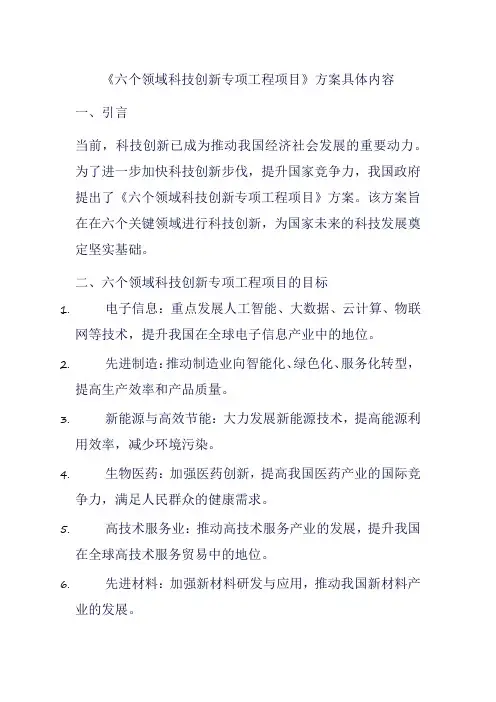 《六个领域科技创新专项工程项目》方案具体内容

一、引言

当前，科技创新已成为推动我国经济社会发展的重要动力。为了进一步加快科技创新步伐，提升国家竞争力，我国政府提出了《六个领域科技创新专项工程项目》方案。该方案旨在在六个关键领域进行科技创新，为国家未来的科技发展奠定坚实基础。

二、六个领域科技创新专项工程项目的目标

1. 电子信息：重点发展人工智能、大数据、云计算、物联网等技术，提升我国在全球电子信息产业中的地位。

2. 先进制造：推动制造业向智能化、绿色化、服务化转型，提高生产效率和产品质量。

3. 新能源与高效节能：大力发展新能源技术，提高能源利用效率，减少环境污染。

4. 生物医药：加强医药创新，提高我国医药产业的国际竞争力，满足人民群众的健康需求。

5. 高技术服务业：推动高技术服务产业的发展，提升我国在全球高技术服务贸易中的地位。

6. 先进材料：加强新材料研发与应用，推动我国新材料产业的发展。